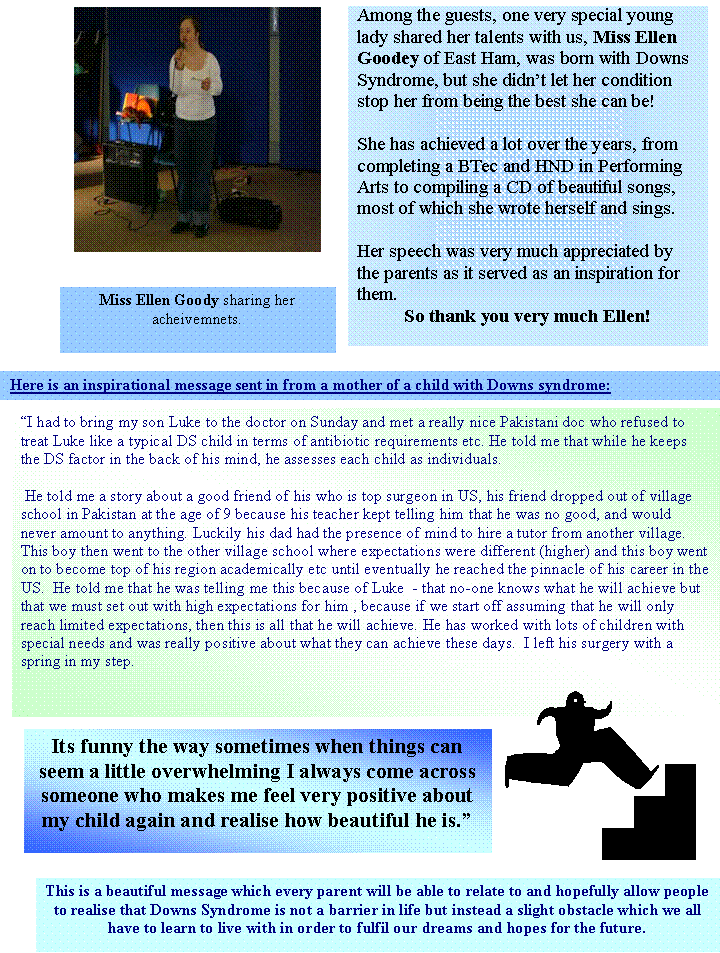 Miss Ellen Goody sharing her acheivemnets.

Among the guests, one very special young lady shared her talents with us, Miss Ellen Goodey of East Ham, was born with Downs Syndrome, but she didn't let her condition stop her from being the best she can be!

She has achieved a lot over the years, from completing a BTec and HND in Performing Arts to compiling a CD of beautiful songs, most of which she wrote herself and sings.

Her speech was very much appreciated by the parents as it served as an inspiration for them.

So thank you very much Ellen!

Here is an inspirational message sent in from a mother of a child with Downs syndrome:

"I had to bring my son Luke to the doctor on Sunday and met a really nice Pakistani doc who refused to treat Luke like a typical DS child in terms of antibiotic requirements etc. He told me that while he keeps the DS factor in the back of his mind, he assesses each child as individuals.

He told me a story about a good friend of his who is top surgeon in US, his friend dropped out of village school in Pakistan at the age of 9 because his teacher kept telling him that he was no good, and would never amount to anything. Luckily his dad had the presence of mind to hire a tutor from another village. This boy then went to the other village school where expectations were different (higher) and this boy went on to become top of his region academically etc until eventually he reached the pinnacle of his career in the US. He told me that he was telling me this because of Luke - that no-one knows what he will achieve but that we must set out with high expectations for him , because if we start off assuming that he will only reach limited expectations, then this is all that he will achieve. He has worked with lots of children with special needs and was really positive about what they can achieve these days. I left his surgery with a spring in my step.

Its funny the way sometimes when things can seem a little overwhelming I always come across someone who makes me feel very positive about my child again and realise how beautiful he is."

This is a beautiful message which every parent will be able to relate to and hopefully allow people to realise that Downs Syndrome is not a barrier in life but instead a slight obstacle which we all have to learn to live with in order to fulfil our dreams and hopes for the future.